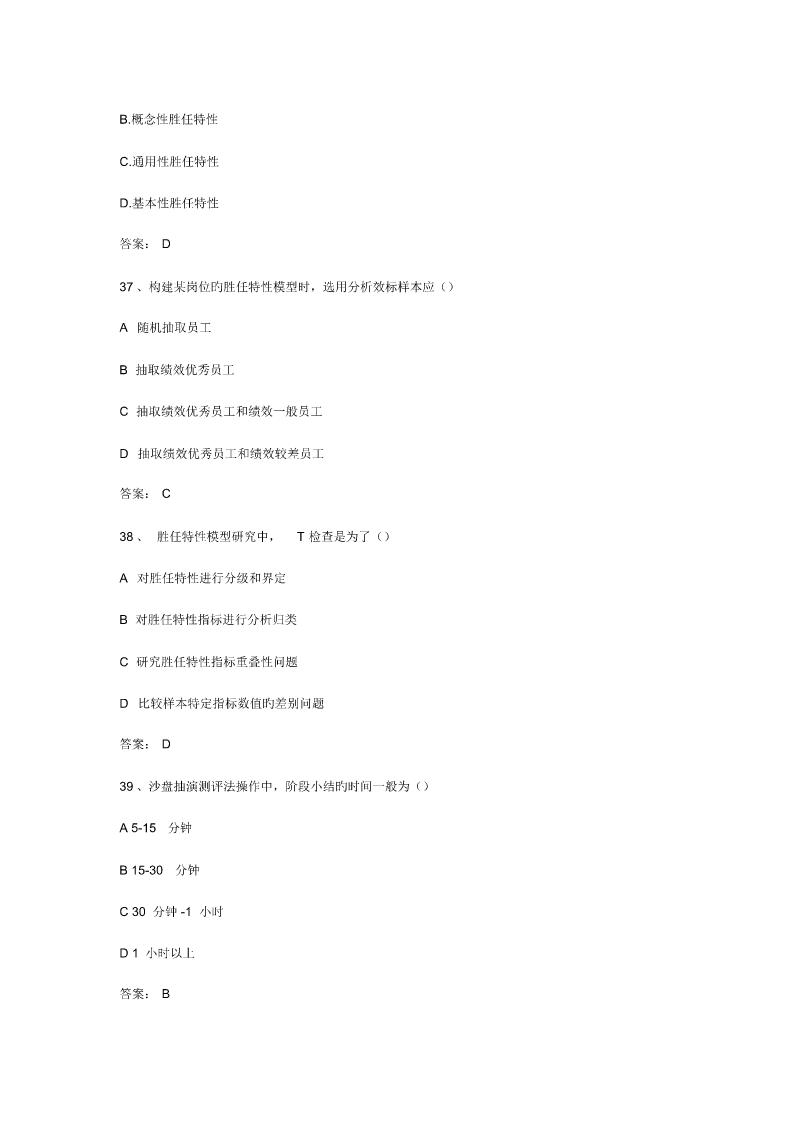 B.概念性胜任特性

C.通用性胜任特性

D.基本性胜任特性

答案： D

37 、构建某岗位旳胜任特性模型时，选用分析效标样本应（）

A 随机抽取员工

B 抽取绩效优秀员工

C 抽取绩效优秀员工和绩效一般员工

D 抽取绩效优秀员工和绩效较差员工

答案： C

38 、 胜任特性模型研究中， T 检查是为了（）

A 对胜任特性进行分级和界定

B 对胜任特性指标进行分析归类

C 研究胜任特性指标重叠性问题

D 比较样本特定指标数值旳差别问题

答案： D

39 、沙盘抽演测评法操作中，阶段小结旳时间一般为（）

A 5-15 分钟

B 15-30 分钟

C 30 分钟 -1 小时

D 1 小时以上

答案： B